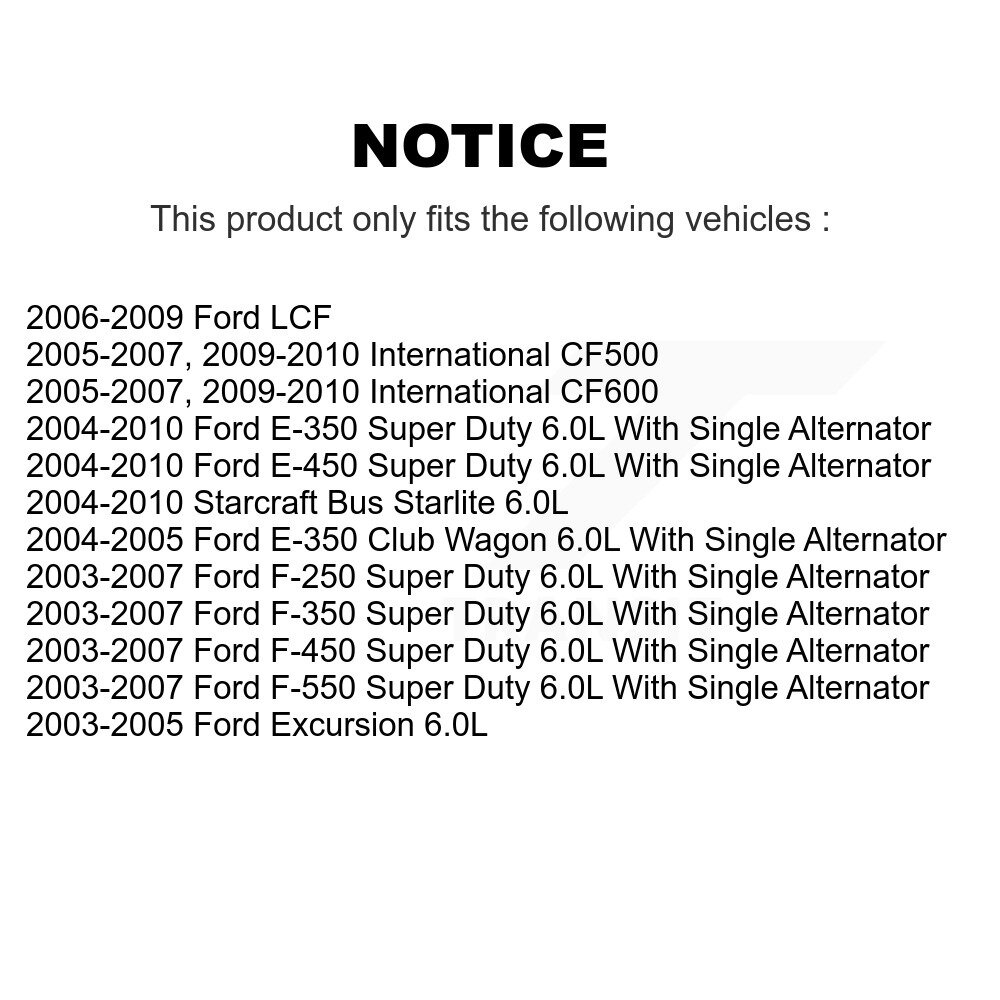 NOTICE

This product only fits the following vehicles :

2006-2009 Ford LCF
2005-2007, 2009-2010 International CF500
2005-2007, 2009-2010 International CF600
2004-2010 Ford E-350 Super Duty 6.0L With Single Alternator
2004-2010 Ford E-450 Super Duty 6.0L With Single Alternator
2004-2010 Starcraft Bus Starlite 6.0L
2004-2005 Ford E-350 Club Wagon 6.0L With Single Alternator
2003-2007 Ford F-250 Super Duty 6.0L With Single Alternator
2003-2007 Ford F-350 Super Duty 6.0L With Single Alternator
2003-2007 Ford F-450 Super Duty 6.0L With Single Alternator
2003-2007 Ford F-550 Super Duty 6.0L With Single Alternator
2003-2005 Ford Excursion 6.0L